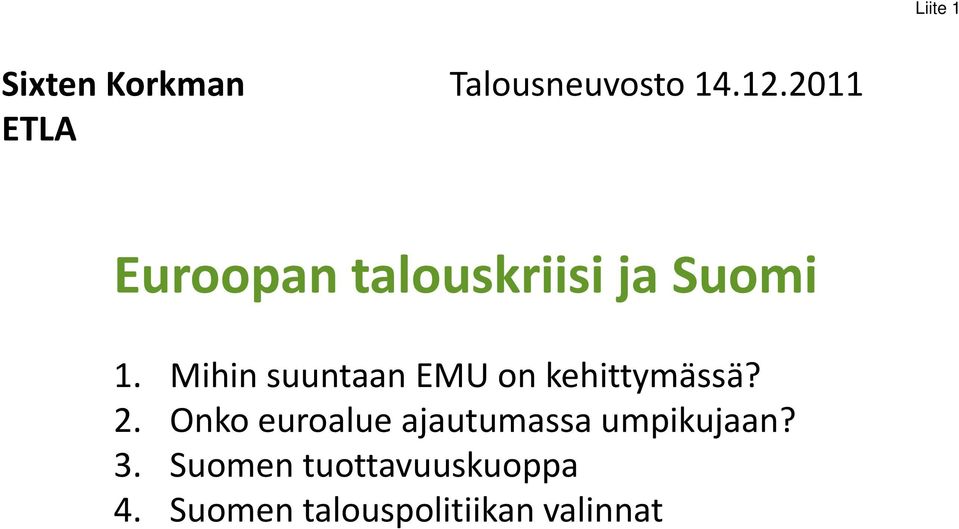 Liite 1

Sixten Korkman
ETLA

Talousneuvosto 14.12.2011

Euroopan talouskriisi ja Suomi

1. Mihin suuntaan EMU on kehittymässä?
2. Onko euroalue ajautumassa umpikujaan?
3. Suomen tuottavuuskuoppa
4. Suomen talouspolitiikan valinnat